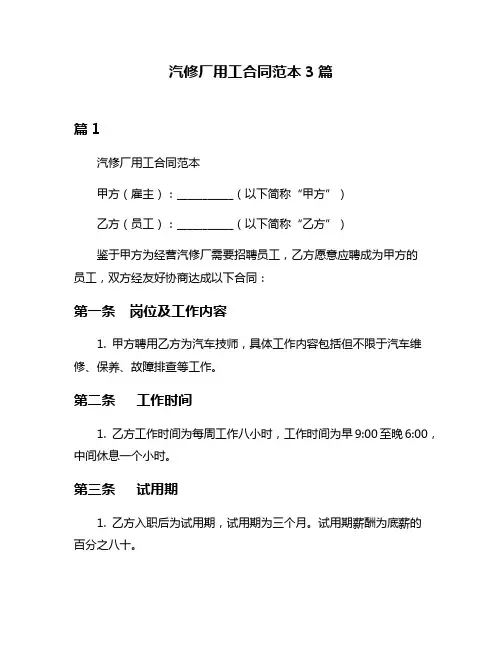 汽修厂用工合同范本 3 篇

篇 1

汽修厂用工合同范本

甲方（雇主）：__________（以下简称“甲方”）

乙方（员工）：__________（以下简称“乙方”）

鉴于甲方为经营汽修厂需要招聘员工，乙方愿意应聘成为甲方的员工，双方经友好协商达成以下合同：

第一条 岗位及工作内容

1. 甲方聘用乙方为汽车技师，具体工作内容包括但不限于汽车维修、保养、故障排查等工作。

第二条 工作时间

1. 乙方工作时间为每周工作八小时，工作时间为早 9:00 至晚 6:00，中间休息一个小时。

第三条 试用期

1. 乙方入职后为试用期，试用期为三个月。试用期薪酬为底薪的百分之八十。